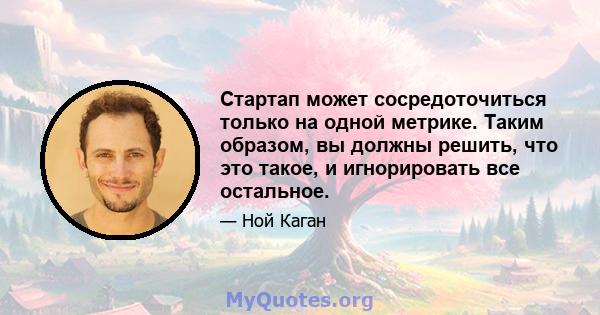 Стартап может сосредоточиться только на одной метрике. Таким образом, вы должны решить, что это такое, и игнорировать все остальное.

— Ной Каган

MyQuotes.org